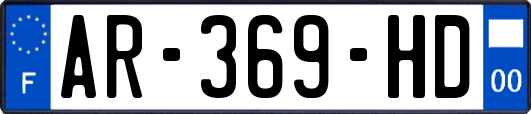 F
AR-369-HD
00